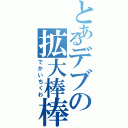 とあるデブの拡大棒棒
でかいちくわ